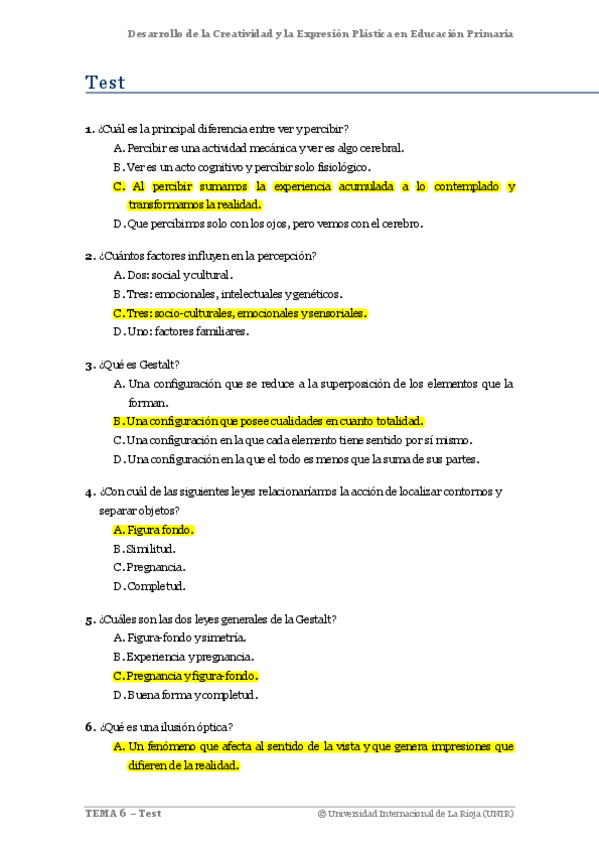 Desarrollo de la Creatividad y la Expresión Plástica en Educación Primaria

Test

1. ¿Cuál es la principal diferencia entre ver y percibir?

A. Percibir es una actividad mecánica y ver es algo cerebral.

B. Ver es un acto cognitivo y percibir solo fisiológico.

C. Al percibir sumamos la experiencia acumulada a lo contemplado y transformamos la realidad.

D. Que percibimos solo con los ojos, pero vemos con el cerebro.

2. ¿Cuántos factores influyen en la percepción?

A. Dos: social y cultural.

B. Tres: emocionales, intelectuales y genéticos.

C. Tres: socio-culturales, emocionales y sensoriales.

D. Uno: factores familiares.

3. ¿Qué es Gestalt?

A. Una configuración que se reduce a la superposición de los elementos que la forman.

B. Una configuración que posee cualidades en cuanto totalidad.

C. Una configuración en la que cada elemento tiene sentido por sí mismo.

D. Una configuración en la que el todo es menos que la suma de sus partes.

4. ¿Con cuál de las siguientes leyes relacionaríamos la acción de localizar contornos y separar objetos?

A. Figura fondo.

B. Similitud.

C. Pregnancia.

D. Completud.

5. ¿Cuáles son las dos leyes generales de la Gestalt?

A. Figura-fondo y simetría.

B. Experiencia y pregnancia.

C. Pregnancia y figura-fondo.

D. Buena forma y completud.

6. ¿Qué es una ilusión óptica?

A. Un fenómeno que afecta al sentido de la vista y que genera impresiones que difieren de la realidad.

TEMA 6 – Test © Universidad Internacional de La Rioja (UNIR)